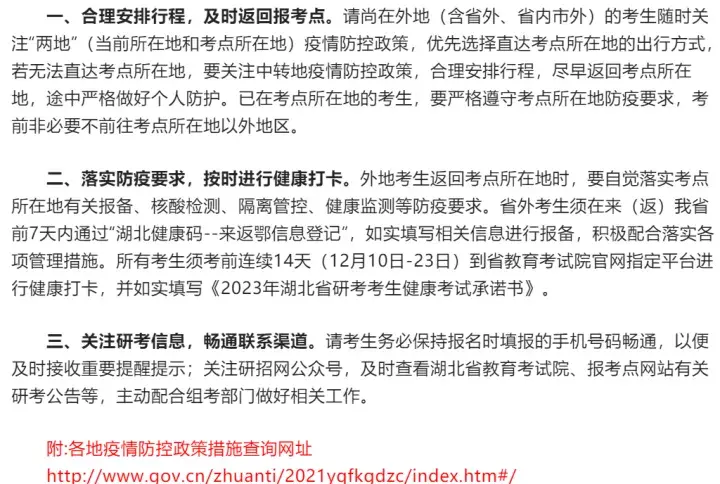 一、合理安排行程，及时返回报考点。请尚在外地（含省外、省内市外）的考生随时关注“两地”（当前所在地和考点所在地）疫情防控政策，优先选择直达考点所在地的出行方式，若无法直达考点所在地，要关注中转地疫情防控政策，合理安排行程，尽早返回考点所在地，途中严格做好个人防护。已在考点所在地的考生，要严格遵守考点所在地防疫要求，考前非必要不前往考点所在地以外地区。

二、落实防疫要求，按时进行健康打卡。外地考生返回考点所在地时，要自觉落实考点所在地有关报备、核酸检测、隔离管控、健康监测等防疫要求。省外考生须在来（返）我省前7天内通过“湖北健康码--来返鄂信息登记”，如实填写相关信息进行报备，积极配合落实各项管理措施。所有考生须考前连续14天（12月10日-23日）到省教育考试院官网指定平台进行健康打卡，并如实填写《2023年湖北省研考考生健康考试承诺书》。

三、关注研考信息，畅通联系渠道。请考生务必保持报名时填报的手机号码畅通，以便及时接收重要提醒提示；关注研招网公众号，及时查看湖北省教育考试院、报考点网站有关研考公告等，主动配合组考部门做好相关工作。

附:各地疫情防控政策措施查询网址
http://www.gov.cn/zhuanti/2021yqfkgdzc/index.htm#/